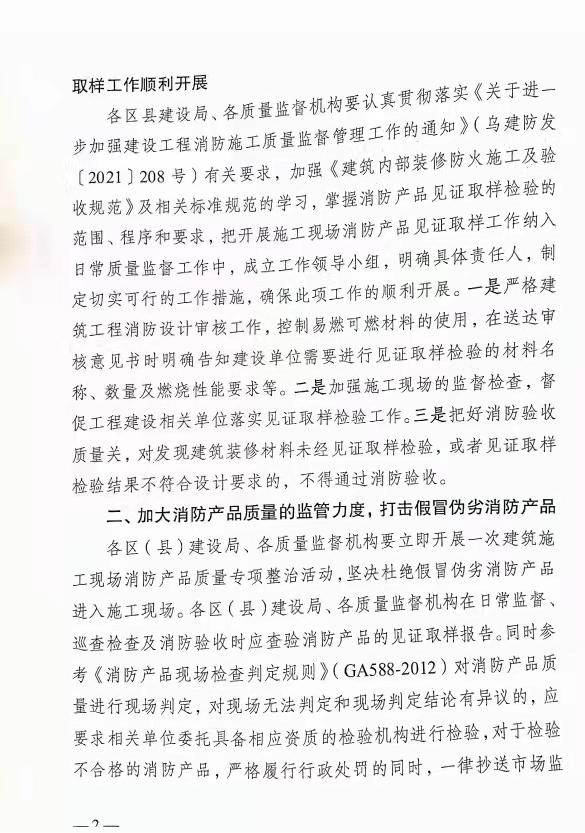 取样工作顺利开展

各区县建设局、各质量监督机构要认真贯彻落实《关于进一步加强建设工程消防施工质量监督管理工作的通知》（乌建防发〔2021〕208号）有关要求，加强《建筑内部装修防火施工及验收规范》及相关标准规范的学习，掌握消防产品见证取样检验的范围、程序和要求，把开展施工现场消防产品见证取样工作纳入日常质量监督工作中，成立工作领导小组，明确具体责任人，制定切实可行的工作措施，确保此项工作的顺利开展。一是严格建筑工程消防设计审核工作，控制易燃可燃材料的使用，在送达审核意见书时明确告知建设单位需要进行见证取样检验的材料名称、数量及燃烧性能要求等。二是加强施工现场的监督检查，督促工程建设相关单位落实见证取样检验工作。三是把好消防验收质量关，对发现建筑装修材料未经见证取样检验，或者见证取样检验结果不符合设计要求的，不得通过消防验收。

二、加大消防产品质量的监管力度，打击假冒伪劣消防产品

各区（县）建设局、各质量监督机构要立即开展一次建筑施工现场消防产品质量专项整治活动，坚决杜绝假冒伪劣消防产品进入施工现场。各区（县）建设局、各质量监督机构在日常监督、巡查检查及消防验收时应查验消防产品的见证取样报告。同时参考《消防产品现场检查判定规则》（GA588-2012）对消防产品质量进行现场判定，对现场无法判定和现场判定结论有异议的，应要求相关单位委托具备相应资质的检验机构进行检验，对于检验不合格的消防产品，严格履行行政处罚的同时，一律抄送市场监

—2—